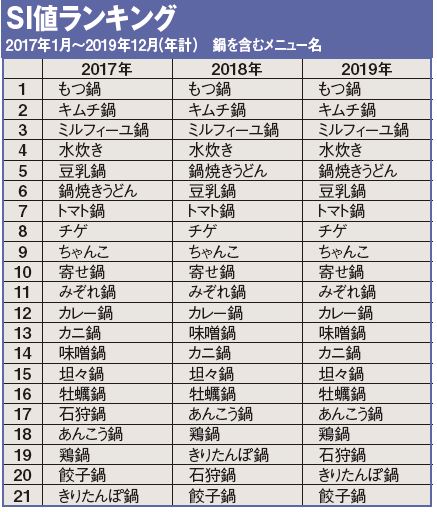 SI値ランキング
2017年1月～2019年12月(年計)　鍋を含むメニュー名

| | 2017年 | 2018年 | 2019年 |
|---|---|---|---|
| 1 | もつ鍋 | もつ鍋 | もつ鍋 |
| 2 | キムチ鍋 | キムチ鍋 | キムチ鍋 |
| 3 | ミルフィーユ鍋 | ミルフィーユ鍋 | ミルフィーユ鍋 |
| 4 | 水炊き | 水炊き | 水炊き |
| 5 | 豆乳鍋 | 鍋焼きうどん | 鍋焼きうどん |
| 6 | 鍋焼きうどん | 豆乳鍋 | 豆乳鍋 |
| 7 | トマト鍋 | トマト鍋 | トマト鍋 |
| 8 | チゲ | チゲ | チゲ |
| 9 | ちゃんこ | ちゃんこ | ちゃんこ |
| 10 | 寄せ鍋 | 寄せ鍋 | 寄せ鍋 |
| 11 | みぞれ鍋 | みぞれ鍋 | みぞれ鍋 |
| 12 | カレー鍋 | カレー鍋 | カレー鍋 |
| 13 | カニ鍋 | 味噌鍋 | 味噌鍋 |
| 14 | 味噌鍋 | カニ鍋 | カニ鍋 |
| 15 | 坦々鍋 | 坦々鍋 | 坦々鍋 |
| 16 | 牡蠣鍋 | 牡蠣鍋 | 牡蠣鍋 |
| 17 | 石狩鍋 | あんこう鍋 | あんこう鍋 |
| 18 | あんこう鍋 | 鶏鍋 | 鶏鍋 |
| 19 | 鶏鍋 | きりたんぽ鍋 | 石狩鍋 |
| 20 | 餃子鍋 | 石狩鍋 | きりたんぽ鍋 |
| 21 | きりたんぽ鍋 | 餃子鍋 | 餃子鍋 |